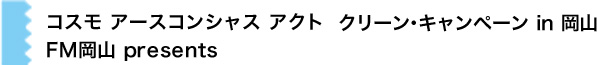 コスモ アースコンシャス アクト　クリーン・キャンペーン in 岡山
FM岡山 presents